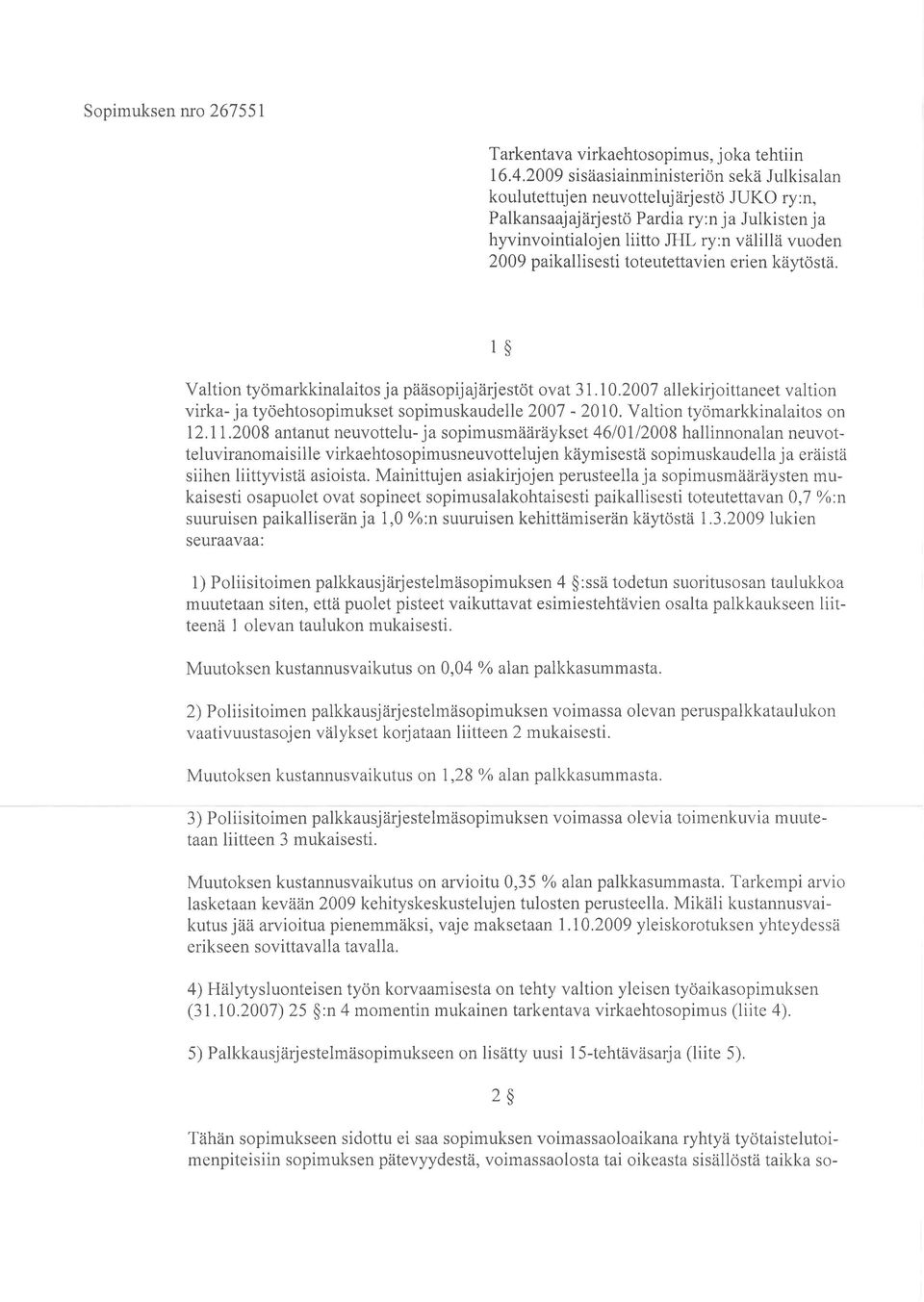 Sopimuksen nro 267551

Tarkentava virkaehtosopimus, joka tehtiin 16.4.2009 sisäasiainministeriön sekä Julkisalan koulutettujen neuvottelujärjestö JUKO ry:n, Palkansaajajärjestö Pardia ry:n ja Julkisten ja hyvinvointialojen liitto JHL ry:n välillä vuoden 2009 paikallisesti toteutettavien erien käytöstä.

1 §

Valtion työmarkkinalaitos ja pääsopijajärjestöt ovat 31.10.2007 allekirjoittaneet valtion virka- ja työehtosopimukset sopimuskaudelle 2007 - 2010. Valtion työmarkkinalaitos on 12.11.2008 antanut neuvottelu- ja sopimusmääräykset 46/01/2008 hallinnonalan neuvotteluviranomaisille virkaehtosopimusneuvottelujen käymisestä sopimuskaudella ja eräistä siihen liittyvistä asioista. Mainittujen asiakirjojen perusteella ja sopimusmääräysten mukaisesti osapuolet ovat sopineet sopimusalakohtaisesti paikallisesti toteutettavan 0,7 %:n suuruisen paikalliserän ja 1,0 %:n suuruisen kehittämiserän käytöstä 1.3.2009 lukien seuraavaa:

1) Poliisitoimen palkkausjärjestelmäsopimuksen 4 §:ssä todetun suoritusosan taulukkoa muutetaan siten, että puolet pisteet vaikuttavat esimiestehtävien osalta palkkaukseen liitteenä 1 olevan taulukon mukaisesti.

Muutoksen kustannusvaikutus on 0,04 % alan palkkasummasta.

2) Poliisitoimen palkkausjärjestelmäsopimuksen voimassa olevan peruspalkkataulukon vaativuustasojen välykset korjataan liitteen 2 mukaisesti.

Muutoksen kustannusvaikutus on 1,28 % alan palkkasummasta.

3) Poliisitoimen palkkausjärjestelmäsopimuksen voimassa olevia toimenkuvia muutetaan liitteen 3 mukaisesti.

Muutoksen kustannusvaikutus on arvioitu 0,35 % alan palkkasummasta. Tarkempi arvio lasketaan kevään 2009 kehityskeskustelujen tulosten perusteella. Mikäli kustannusvaikutus jää arvioitua pienemmäksi, vaje maksetaan 1.10.2009 yleiskorotuksen yhteydessä erikseen sovittavalla tavalla.

4) Hälytysluonteisen työn korvaamisesta on tehty valtion yleisen työaikasopimuksen (31.10.2007) 25 §:n 4 momentin mukainen tarkentava virkaehtosopimus (liite 4).

5) Palkkausjärjestelmäsopimukseen on lisätty uusi 15-tehtäväsarja (liite 5).

2 §

Tähän sopimukseen sidottu ei saa sopimuksen voimassaoloaikana ryhtyä työtaistelutoimenpiteisiin sopimuksen pätevyydestä, voimassaolosta tai oikeasta sisällöstä taikka so-